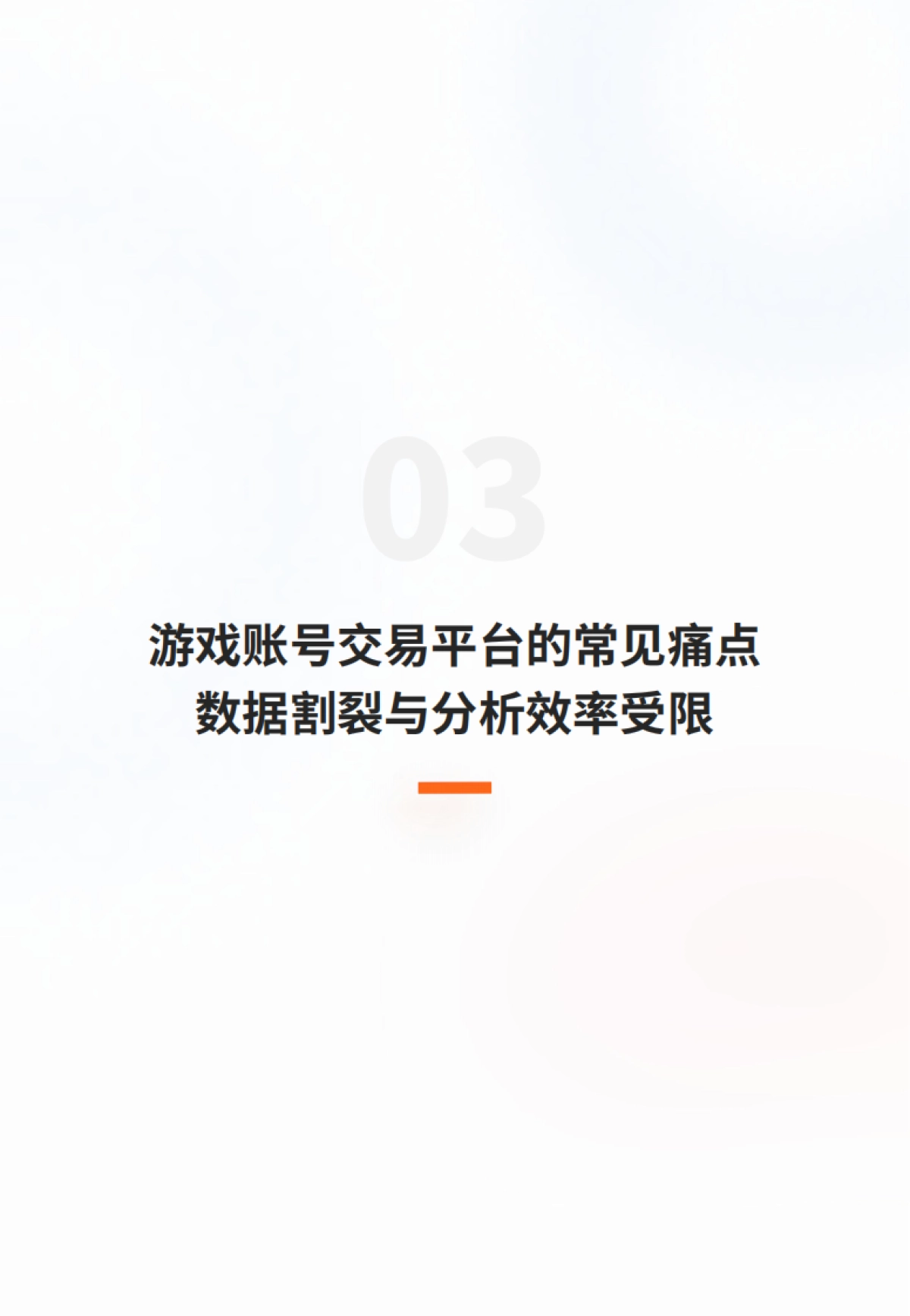 03

游戏账号交易平台的常见痛点
数据割裂与分析效率受限